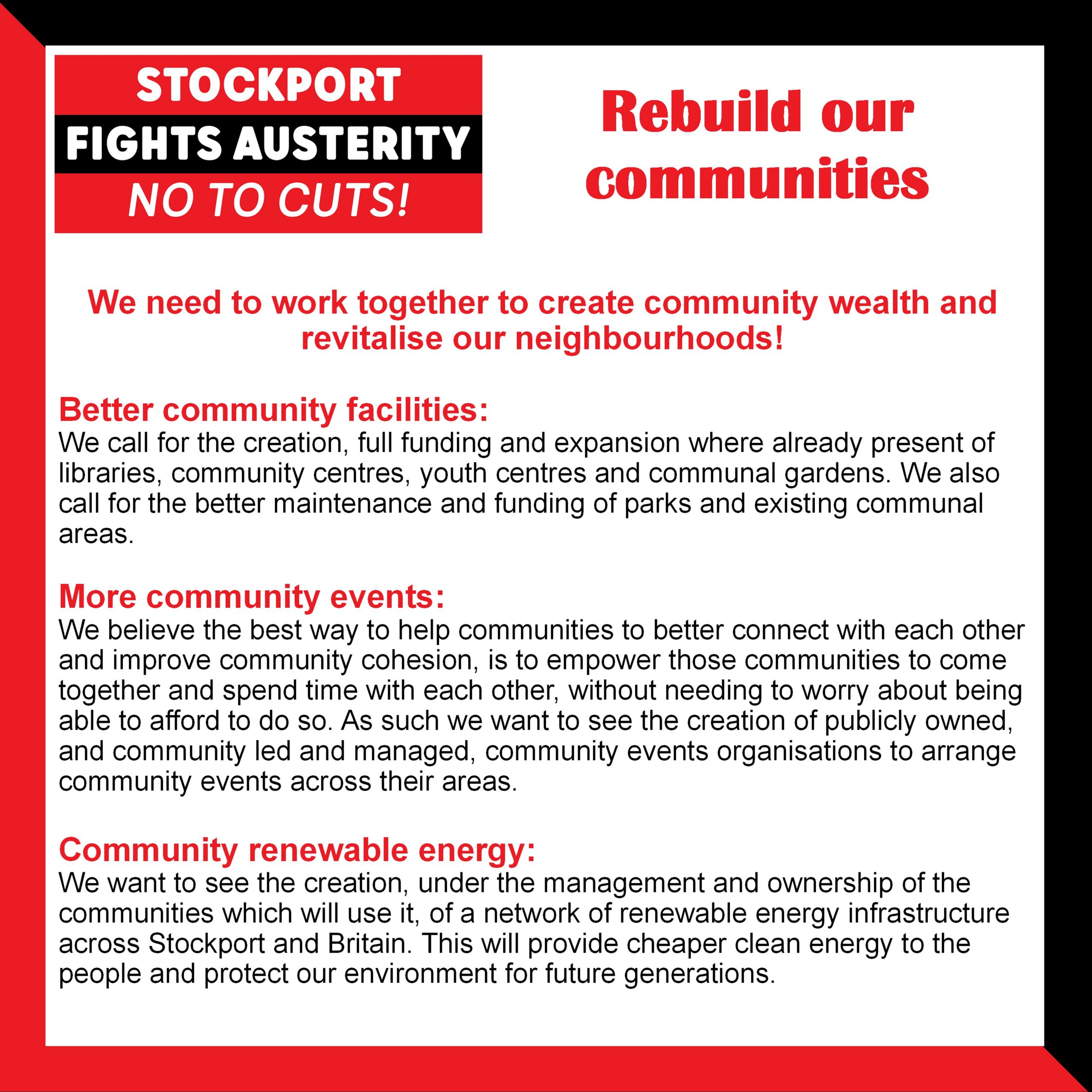 STOCKPORT
FIGHTS AUSTERITY
NO TO CUTS!

Rebuild our communities

We need to work together to create community wealth and revitalise our neighbourhoods!

Better community facilities:
We call for the creation, full funding and expansion where already present of libraries, community centres, youth centres and communal gardens. We also call for the better maintenance and funding of parks and existing communal areas.

More community events:
We believe the best way to help communities to better connect with each other and improve community cohesion, is to empower those communities to come together and spend time with each other, without needing to worry about being able to afford to do so. As such we want to see the creation of publicly owned, and community led and managed, community events organisations to arrange community events across their areas.

Community renewable energy:
We want to see the creation, under the management and ownership of the communities which will use it, of a network of renewable energy infrastructure across Stockport and Britain. This will provide cheaper clean energy to the people and protect our environment for future generations.